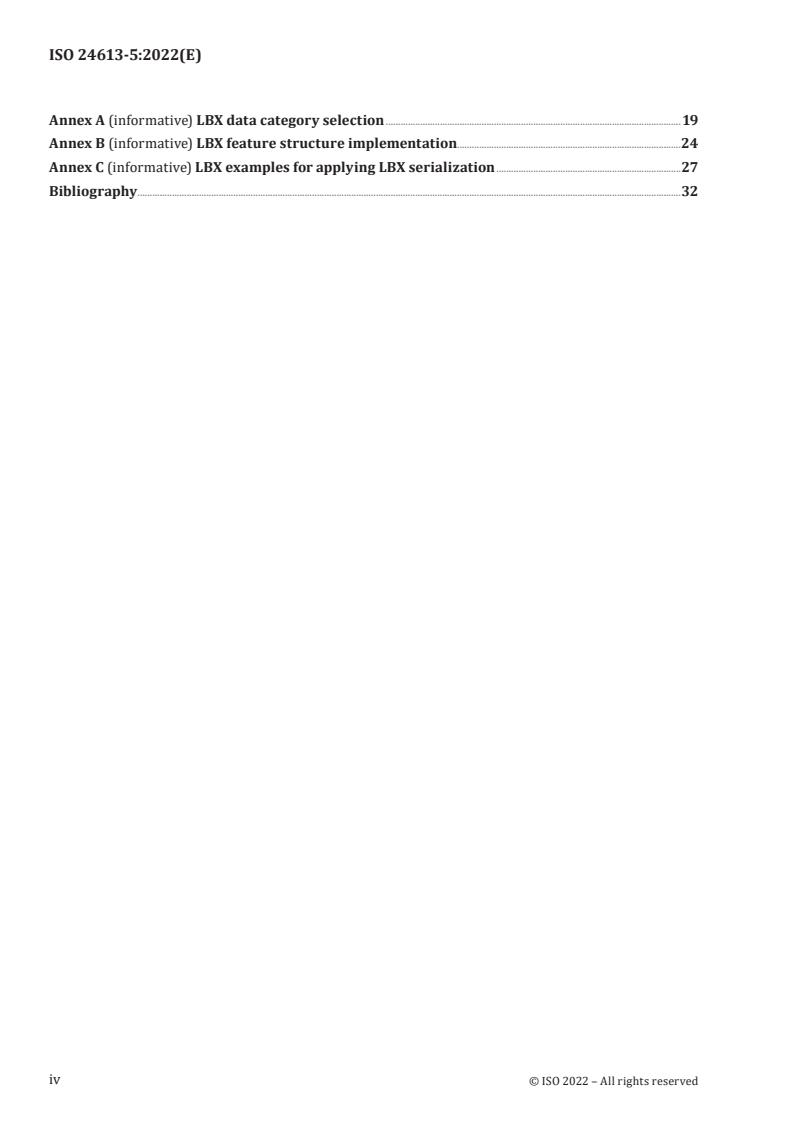 ISO 24613-5:2022(E)

Annex A (informative) LBX data category selection 19
Annex B (informative) LBX feature structure implementation 24
Annex C (informative) LBX examples for applying LBX serialization 27
Bibliography 32

iv

© ISO 2022 – All rights reserved